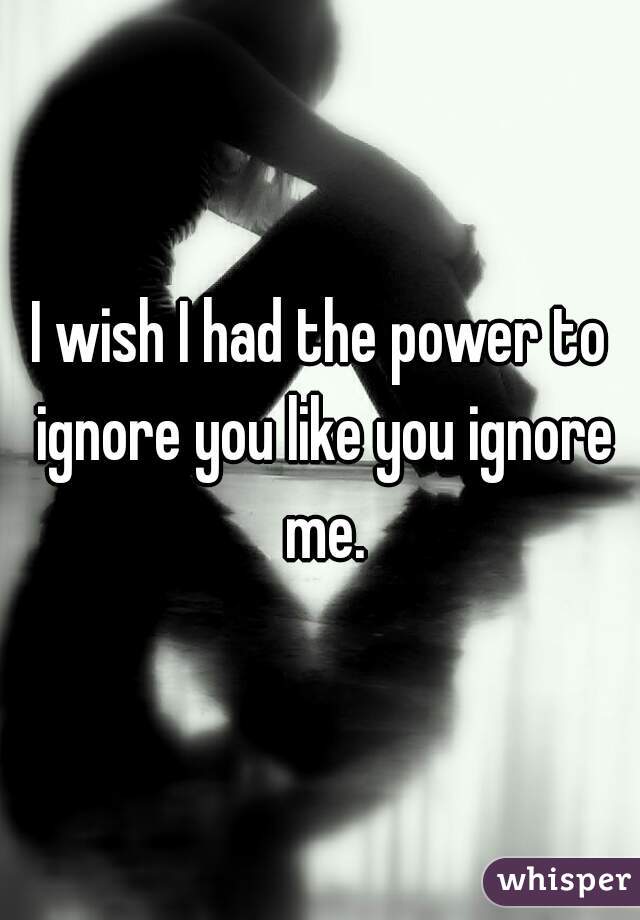 I wish I had the power to ignore you like you ignore me.

whisper